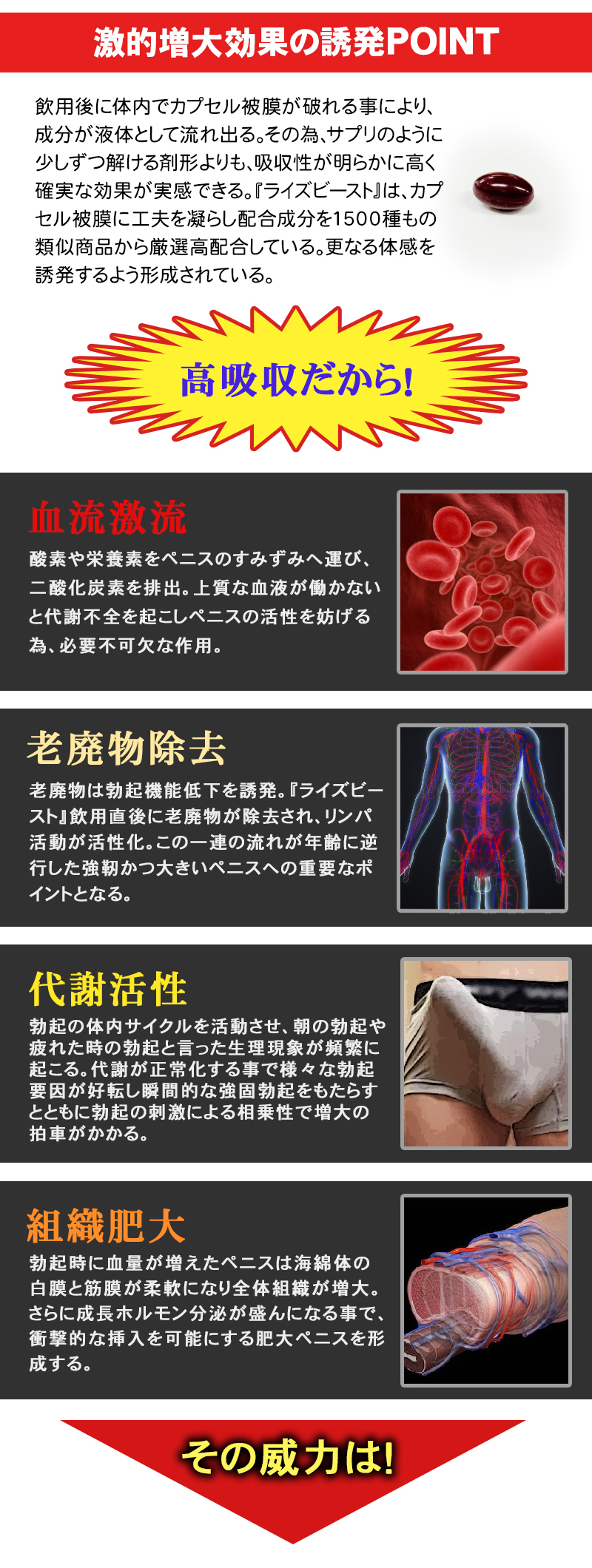 激的増大効果の誘発POINT

飲用後に体内でカプセル被膜が破れる事により、成分が液体として流れ出る。その為、サプリのように少しずつ解ける剤形よりも、吸収性が明らかに高く確実な効果が実感できる。『ライズビースト』は、カプセル被膜に工夫を凝らし配合成分を1500種もの類似商品から厳選高配合している。更なる体感を誘発するよう形成されている。

高吸収だから!

血流激流

酸素や栄養素をペニスのすみずみへ運び、二酸化炭素を排出。上質な血液が働かないと代謝不全を起こしペニスの活性を妨げる為、必要不可欠な作用。

老廃物除去

老廃物は勃起機能低下を誘発。『ライズビースト』飲用直後に老廃物が除去され、リンパ活動が活性化。この一連の流れが年齢に逆行した強靭かつ大きいペニスへの重要なポイントとなる。

代謝活性

勃起の体内サイクルを活動させ、朝の勃起や疲れた時の勃起と言った生理現象が頻繁に起こる。代謝が正常化する事で様々な勃起要因が好転し瞬間的な強固勃起をもたらすとともに勃起の刺激による相乗性で増大の拍車がかかる。

組織肥大

勃起時に血量が増えたペニスは海綿体の白膜と筋膜が柔軟になり全体組織が増大。さらに成長ホルモン分泌が盛んになる事で、衝撃的な挿入を可能にする肥大ペニスを形成する。

その威力は!